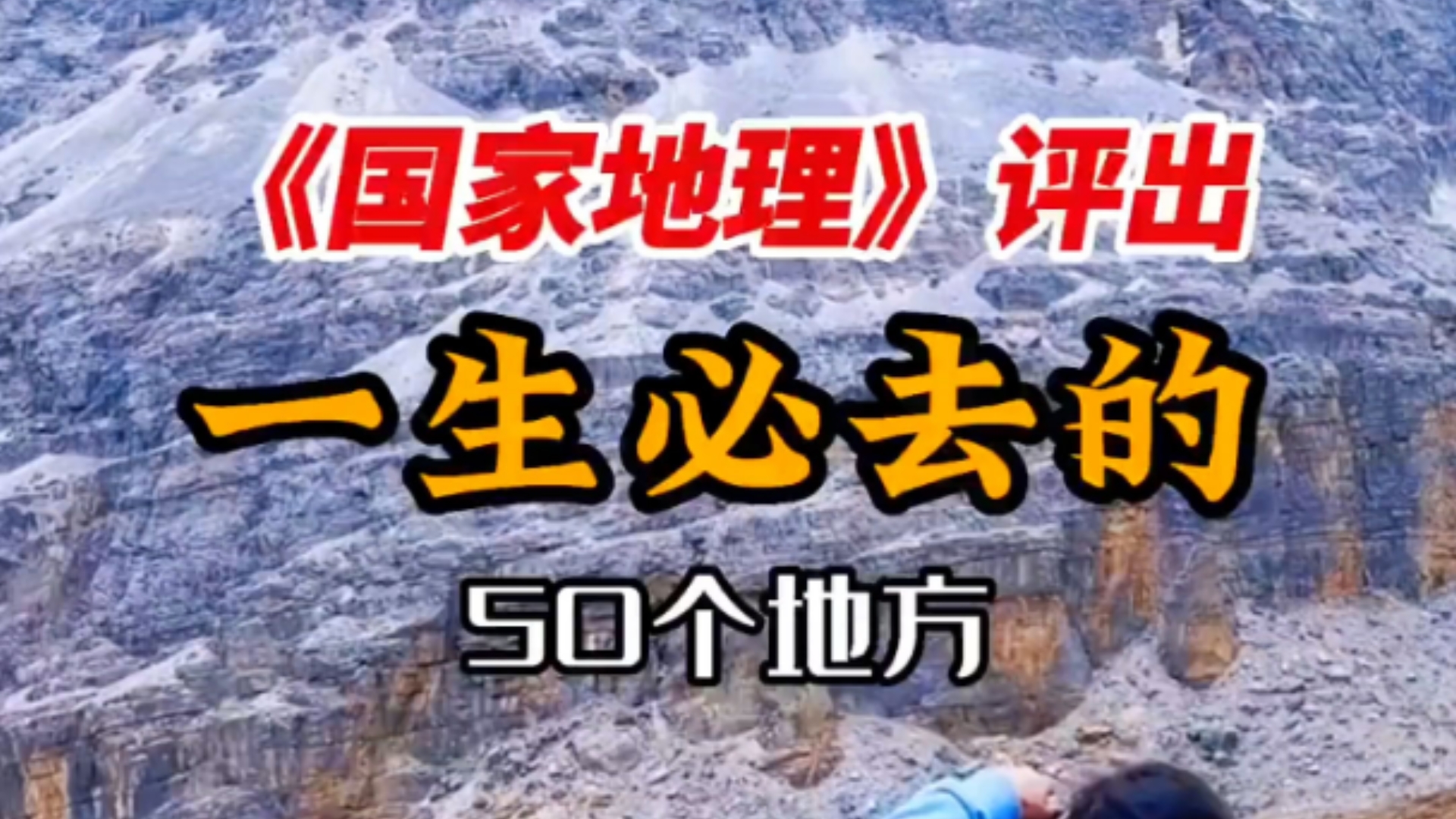 《国家地理》评出

一生必去的

50个地方